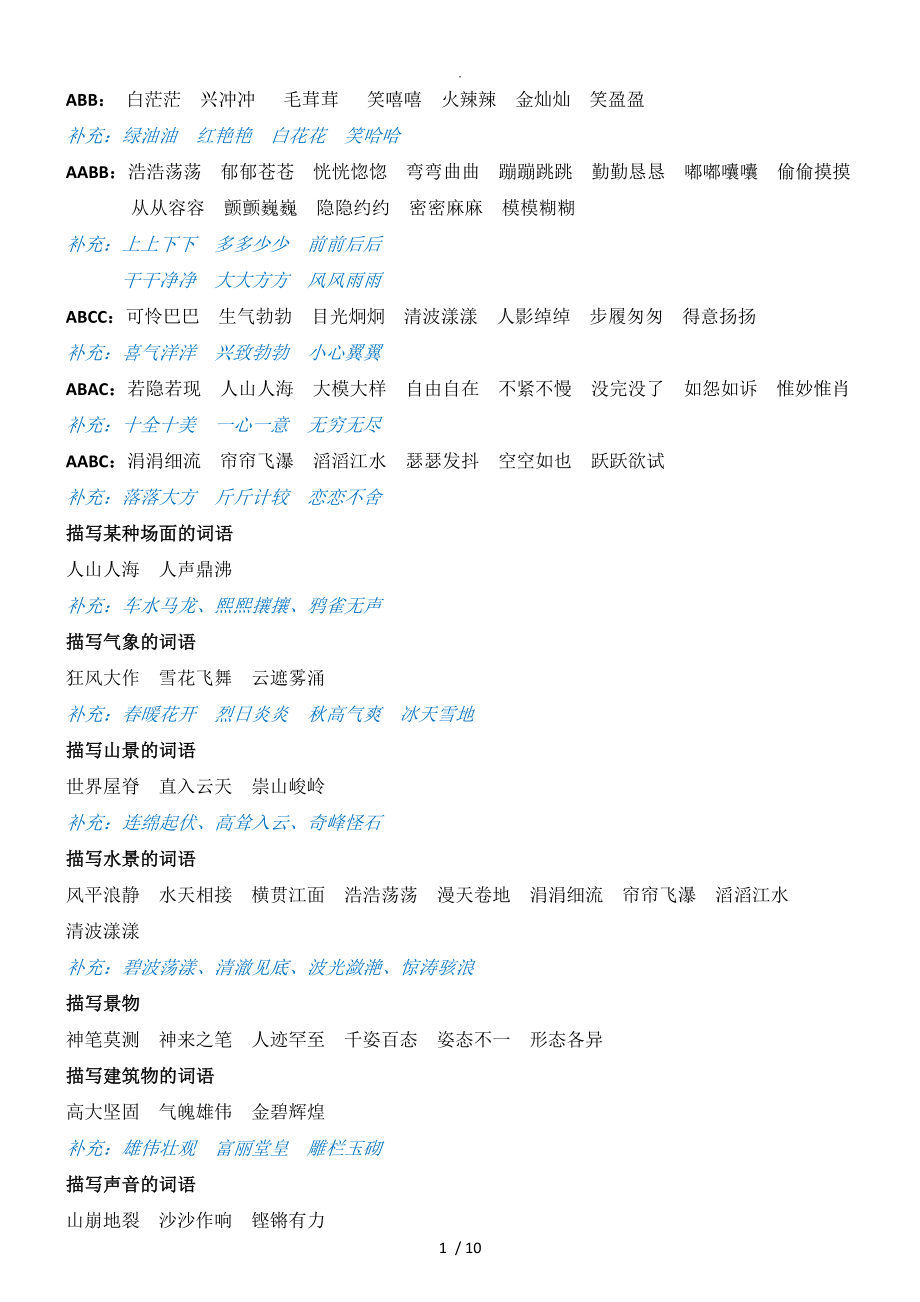 .

ABB： 白茫茫 兴冲冲 毛茸茸 笑嘻嘻 火辣辣 金灿灿 笑盈盈

补充：绿油油 红艳艳 白花花 笑哈哈

AABB：浩浩荡荡 郁郁苍苍 恍恍惚惚 弯弯曲曲 蹦蹦跳跳 勤勤恳恳 嘟嘟囔囔 偷偷摸摸 从从容容 颤颤巍巍 隐隐约约 密密麻麻 模模糊糊

补充：上上下下 多多少少 前前后后
干干净净 大大方方 风风雨雨

ABCC：可怜巴巴 生气勃勃 目光炯炯 清波漾漾 人影绰绰 步履匆匆 得意扬扬

补充：喜气洋洋 兴致勃勃 小心翼翼

ABAC：若隐若现 人山人海 大模大样 自由自在 不紧不慢 没完没了 如怨如诉 惟妙惟肖

补充：十全十美 一心一意 无穷无尽

AABC：涓涓细流 帘帘飞瀑 滔滔江水 瑟瑟发抖 空空如也 跃跃欲试

补充：落落大方 斤斤计较 恋恋不舍

描写某种场面的词语

人山人海 人声鼎沸

补充：车水马龙、熙熙攘攘、鸦雀无声

描写气象的词语

狂风大作 雪花飞舞 云遮雾涌

补充：春暖花开 烈日炎炎 秋高气爽 冰天雪地

描写山景的词语

世界屋脊 直入云天 崇山峻岭

补充：连绵起伏、高耸入云、奇峰怪石

描写水景的词语

风平浪静 水天相接 横贯江面 浩浩荡荡 漫天卷地 涓涓细流 帘帘飞瀑 滔滔江水 清波漾漾

补充：碧波荡漾、清澈见底、波光潋滟、惊涛骇浪

描写景物

神笔莫测 神来之笔 人迹罕至 千姿百态 姿态不一 形态各异

描写建筑物的词语

高大坚固 气魄雄伟 金碧辉煌

补充：雄伟壮观 富丽堂皇 雕栏玉砌

描写声音的词语

山崩地裂 沙沙作响 铿锵有力

1 / 10